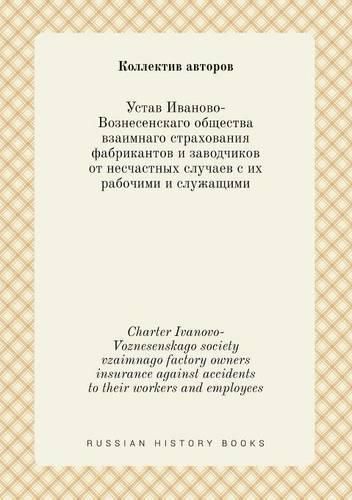 Коллектив авторов

Устав Иваново-Вознесенскаго общества взаимнаго страхования фабрикантов и заводчиков от несчастных случаев с их рабочими и служащими

Charter Ivanovo-Voznesenskago society vzaimnago factory owners insurance against accidents to their workers and employees

RUSSIAN HISTORY BOOKS